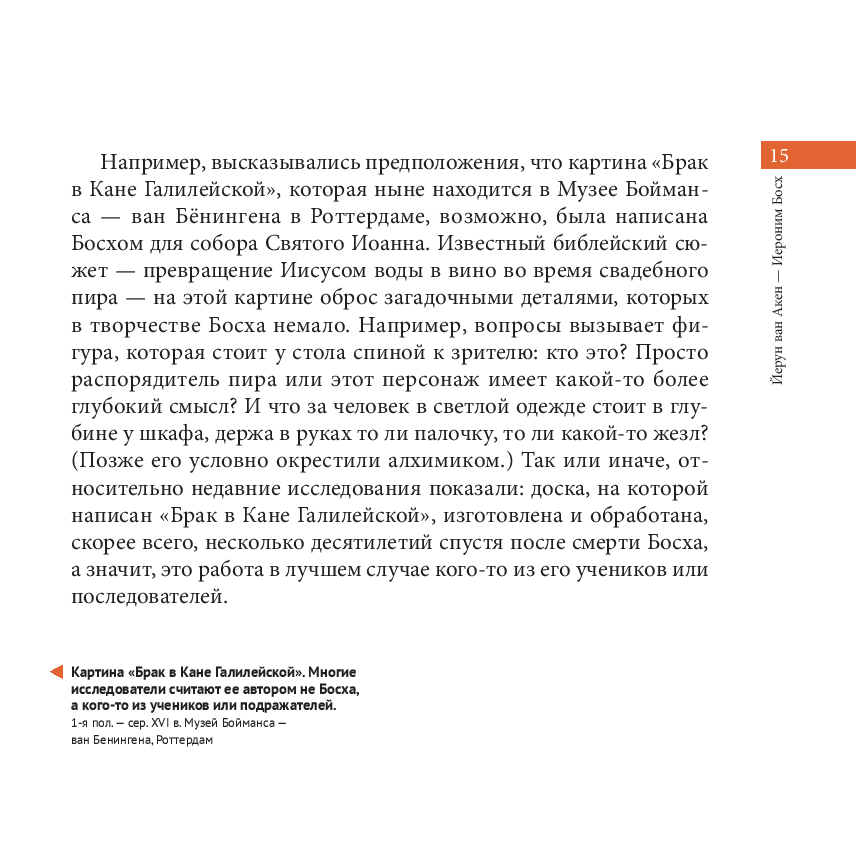 15

Йерун ван Акен — Иероним Босх

Например, высказывались предположения, что картина «Брак в Кане Галилейской», которая ныне находится в Музее Бойманса — ван Бёнингена в Роттердаме, возможно, была написана Босхом для собора Святого Иоанна. Известный библейский сюжет — превращение Иисусом воды в вино во время свадебного пира — на этой картине оброс загадочными деталями, которых в творчестве Босха немало. Например, вопросы вызывает фигура, которая стоит у стола спиной к зрителю: кто это? Просто распорядитель пира или этот персонаж имеет какой-то более глубокий смысл? И что за человек в светлой одежде стоит в глубине у шкафа, держа в руках то ли палочку, то ли какой-то жезл? (Позже его условно окрестили алхимиком.) Так или иначе, относительно недавние исследования показали: доска, на которой написан «Брак в Кане Галилейской», изготовлена и обработана, скорее всего, несколько десятилетий спустя после смерти Босха, а значит, это работа в лучшем случае кого-то из его учеников или последователей.

Картина «Брак в Кане Галилейской». Многие исследователи считают ее автором не Босха, а кого-то из учеников или подражателей.
1-я пол. — сер. XVI в. Музей Бойманса — ван Бенингена, Роттердам